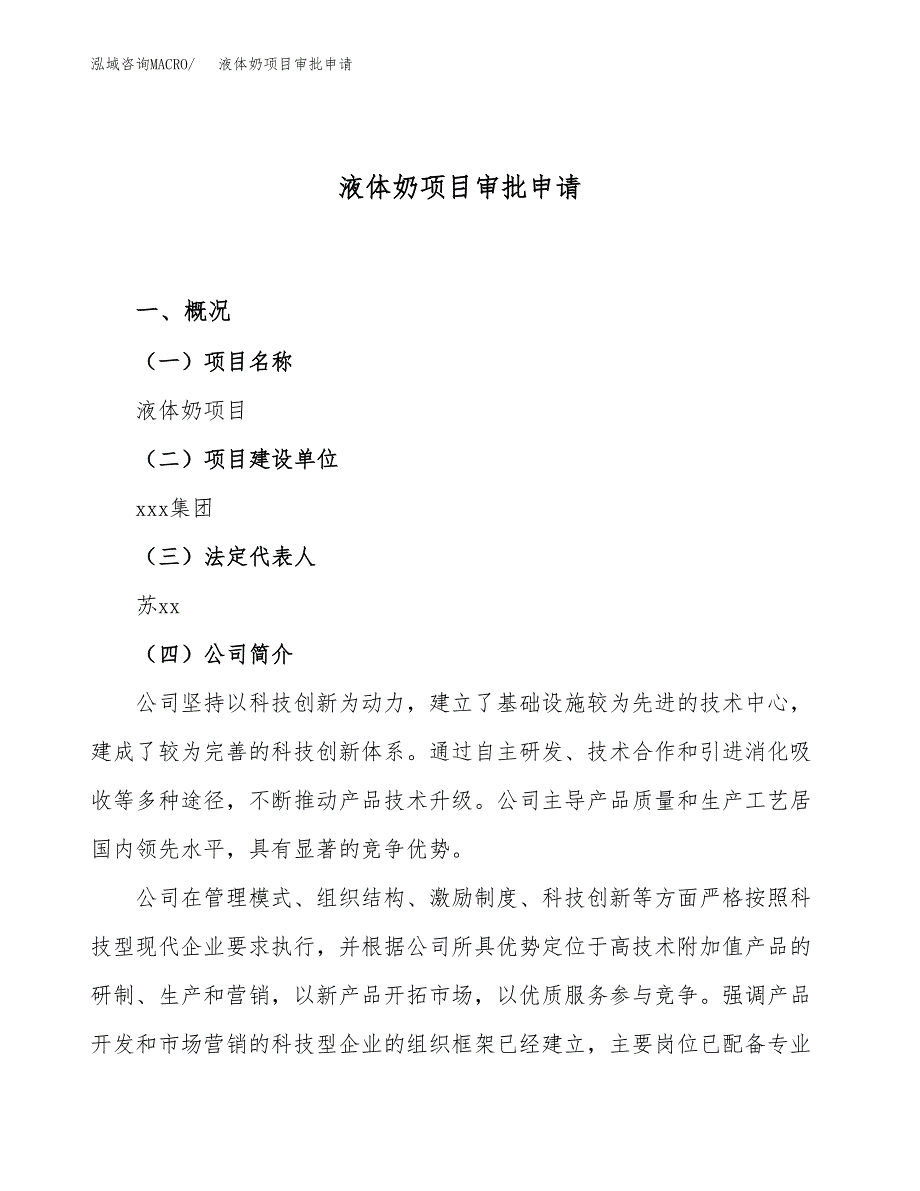 泓域咨询MACRO/　液体奶项目审批申请

液体奶项目审批申请

一、概况

（一）项目名称

液体奶项目

（二）项目建设单位

xxx集团

（三）法定代表人

苏xx

（四）公司简介

公司坚持以科技创新为动力，建立了基础设施较为先进的技术中心，建成了较为完善的科技创新体系。通过自主研发、技术合作和引进消化吸收等多种途径，不断推动产品技术升级。公司主导产品质量和生产工艺居国内领先水平，具有显著的竞争优势。

公司在管理模式、组织结构、激励制度、科技创新等方面严格按照科技型现代企业要求执行，并根据公司所具优势定位于高技术附加值产品的研制、生产和营销，以新产品开拓市场，以优质服务参与竞争。强调产品开发和市场营销的科技型企业的组织框架已经建立，主要岗位已配备专业